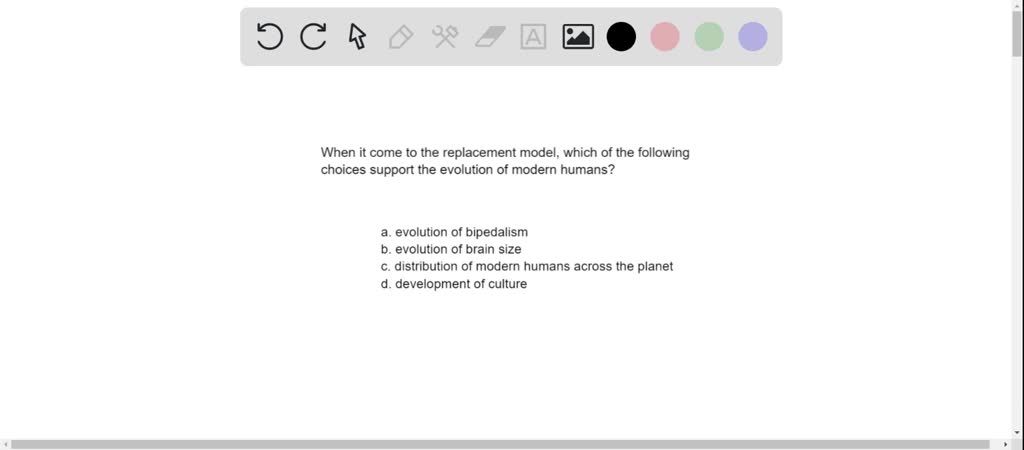 When it come to the replacement model, which of the following choices support the evolution of modern humans?

a. evolution of bipedalism
b. evolution of brain size
c. distribution of modern humans across the planet
d. development of culture